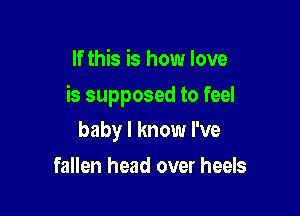 If this is how love
is supposed to feel
baby I know I've
fallen head over heels